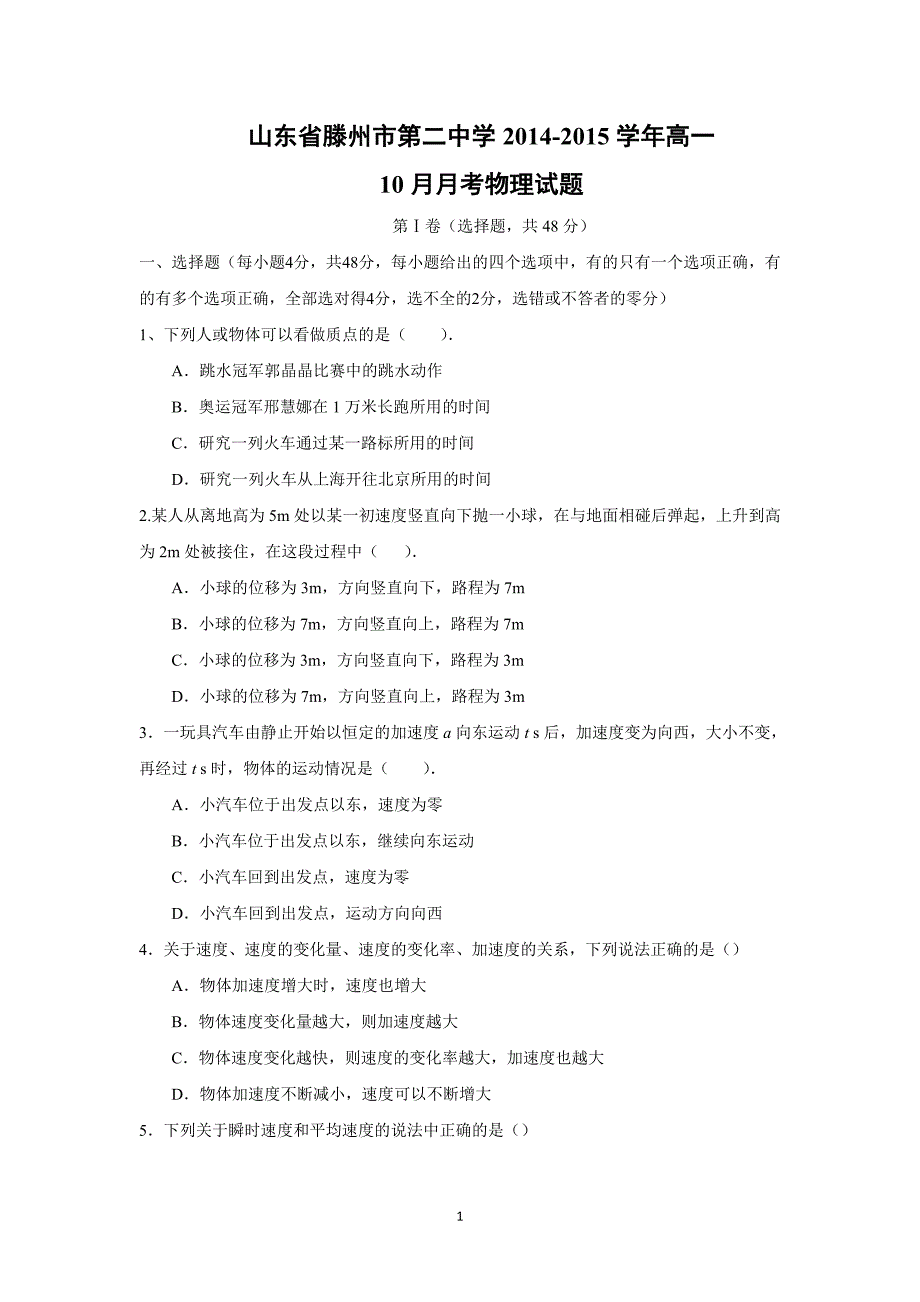 山东省滕州市第二中学 2014-2015 学年高一
10 月月考物理试题

第 I 卷（选择题，共 48 分）

一、选择题（每小题4分，共48分，每小题给出的四个选项中，有的只有一个选项正确，有的有多个选项正确，全部选对得4分，选不全的2分，选错或不答者的零分）

1、下列人或物体可以看做质点的是（　　）.

A．跳水冠军郭晶晶比赛中的跳水动作

B．奥运冠军邢慧娜在 1 万米长跑所用的时间

C．研究一列火车通过某一路标所用的时间

D．研究一列火车从上海开往北京所用的时间

2.某人从离地高为 5m 处以某一初速度竖直向下抛一小球，在与地面相碰后弹起，上升到高为 2m 处被接住，在这段过程中（　　）.

A．小球的位移为 3m，方向竖直向下，路程为 7m

B．小球的位移为 7m，方向竖直向上，路程为 7m

C．小球的位移为 3m，方向竖直向下，路程为 3m

D．小球的位移为 7m，方向竖直向上，路程为 3m

3．一玩具汽车由静止开始以恒定的加速度 $a$ 向东运动 $t$ s 后，加速度变为向西，大小不变，再经过 $t$ s 时，物体的运动情况是（　　）.

A．小汽车位于出发点以东，速度为零

B．小汽车位于出发点以东，继续向东运动

C．小汽车回到出发点，速度为零

D．小汽车回到出发点，运动方向向西

4．关于速度、速度的变化量、速度的变化率、加速度的关系，下列说法正确的是（）

A．物体加速度增大时，速度也增大

B．物体速度变化量越大，则加速度越大

C．物体速度变化越快，则速度的变化率越大，加速度也越大

D．物体加速度不断减小，速度可以不断增大

5．下列关于瞬时速度和平均速度的说法中正确的是（）

1